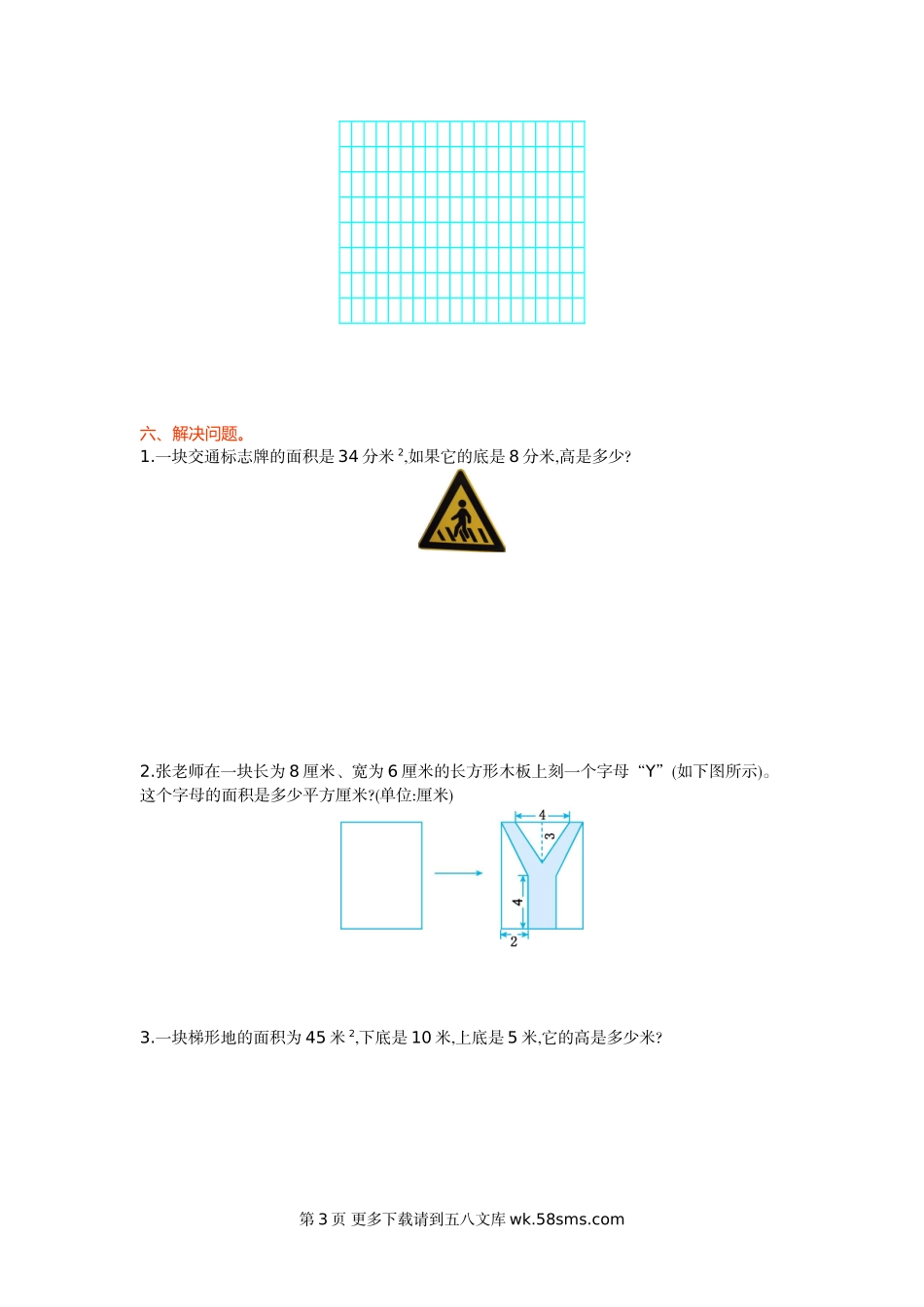 六、解决问题。

1.一块交通标志牌的面积是 34 分米 $^2$,如果它的底是 8 分米,高是多少?

2.张老师在一块长为 8 厘米、宽为 6 厘米的长方形木板上刻一个字母“Y”(如下图所示)。这个字母的面积是多少平方厘米?(单位:厘米)

4
3
4
2

3.一块梯形地的面积为 45 米 $^2$,下底是 10 米,上底是 5 米,它的高是多少米?

第 3 页 更多下载请到五八文库 wk.58sms.com